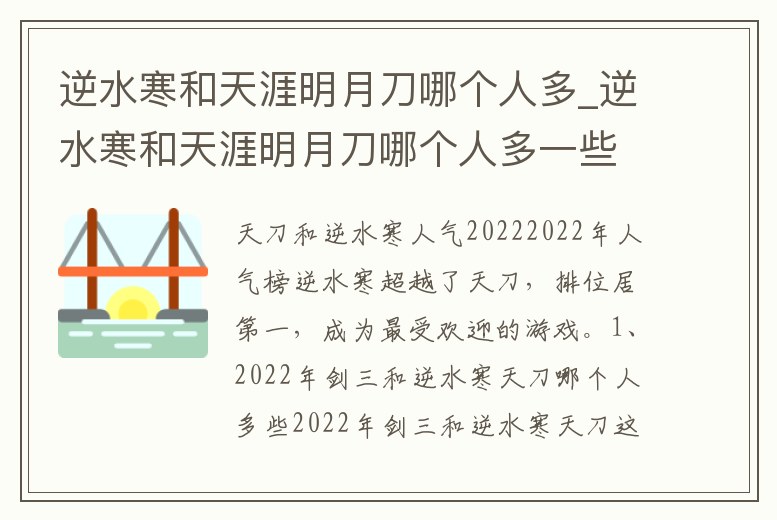 逆水寒和天涯明月刀哪个人多_逆水寒和天涯明月刀哪个人多一些

天刀和逆水寒人气20222022年人气榜逆水寒超越了天刀，排位居第一，成为最受欢迎的游戏。1、2022年剑三和逆水寒天刀哪个人多些2022年剑三和逆水寒天刀这